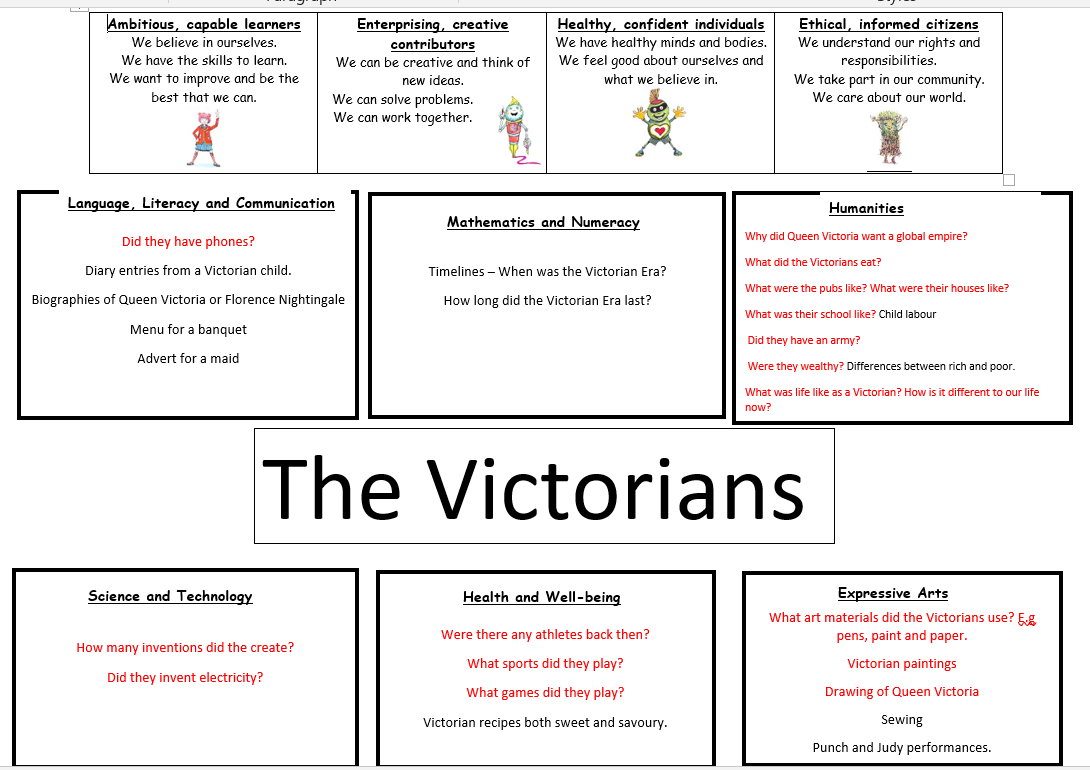 | Ambitious, capable learners | Enterprising, creative contributors | Healthy, confident individuals | Ethical, informed citizens |
|---|---|---|---|
| We believe in ourselves. We have the skills to learn. We want to improve and be the best that we can. | We can be creative and think of new ideas. We can solve problems. We can work together. | We have healthy minds and bodies. We feel good about ourselves and what we believe in. | We understand our rights and responsibilities. We take part in our community. We care about our world. |

Language, Literacy and Communication

Did they have phones?

Diary entries from a Victorian child.

Biographies of Queen Victoria or Florence Nightingale

Menu for a banquet

Advert for a maid

Mathematics and Numeracy

Timelines – When was the Victorian Era?

How long did the Victorian Era last?

Humanities

Why did Queen Victoria want a global empire?

What did the Victorians eat?

What were the pubs like? What were their houses like?

What was their school like? Child labour

Did they have an army?

Were they wealthy? Differences between rich and poor.

What was life like as a Victorian? How is it different to our life now?

The Victorians

Science and Technology

How many inventions did the create?

Did they invent electricity?

Health and Well-being

Were there any athletes back then?

What sports did they play?

What games did they play?

Victorian recipes both sweet and savoury.

Expressive Arts

What art materials did the Victorians use? E.g pens, paint and paper.

Victorian paintings

Drawing of Queen Victoria

Sewing

Punch and Judy performances.